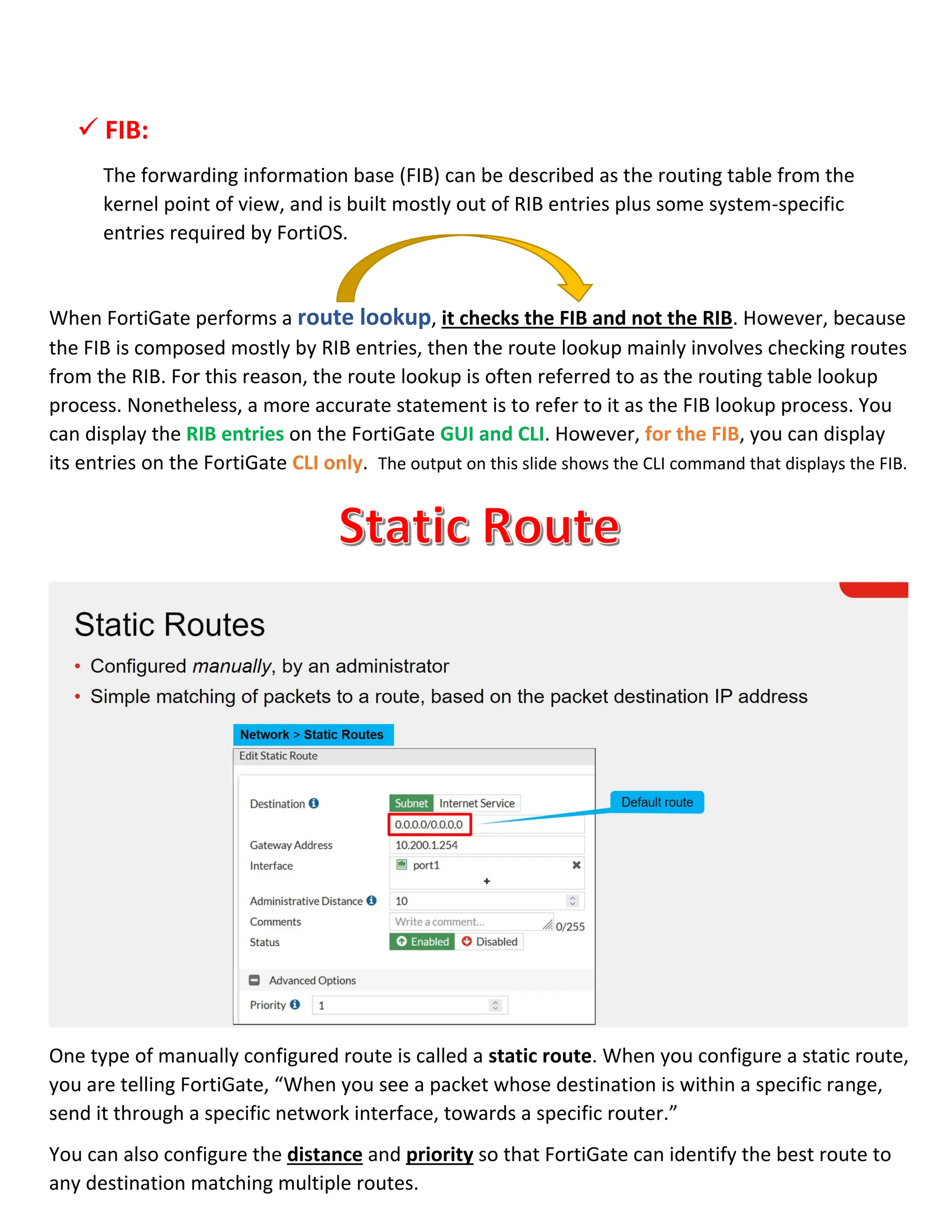 ✓ FIB:

The forwarding information base (FIB) can be described as the routing table from the kernel point of view, and is built mostly out of RIB entries plus some system-specific entries required by FortiOS.

When FortiGate performs a route lookup, it checks the FIB and not the RIB. However, because the FIB is composed mostly by RIB entries, then the route lookup mainly involves checking routes from the RIB. For this reason, the route lookup is often referred to as the routing table lookup process. Nonetheless, a more accurate statement is to refer to it as the FIB lookup process. You can display the RIB entries on the FortiGate GUI and CLI. However, for the FIB, you can display its entries on the FortiGate CLI only. The output on this slide shows the CLI command that displays the FIB.

Static Route

Static Routes

• Configured manually, by an administrator
• Simple matching of packets to a route, based on the packet destination IP address

Network > Static Routes
Edit Static Route
Destination
Subnet Internet Service
0.0.0.0/0.0.0.0
Default route
Gateway Address 10.200.1.254
Interface port1
+
Administrative Distance 10
Comments Write a comment... 0/255
Status Enabled Disabled
Advanced Options
Priority 1

One type of manually configured route is called a static route. When you configure a static route, you are telling FortiGate, “When you see a packet whose destination is within a specific range, send it through a specific network interface, towards a specific router.”

You can also configure the distance and priority so that FortiGate can identify the best route to any destination matching multiple routes.